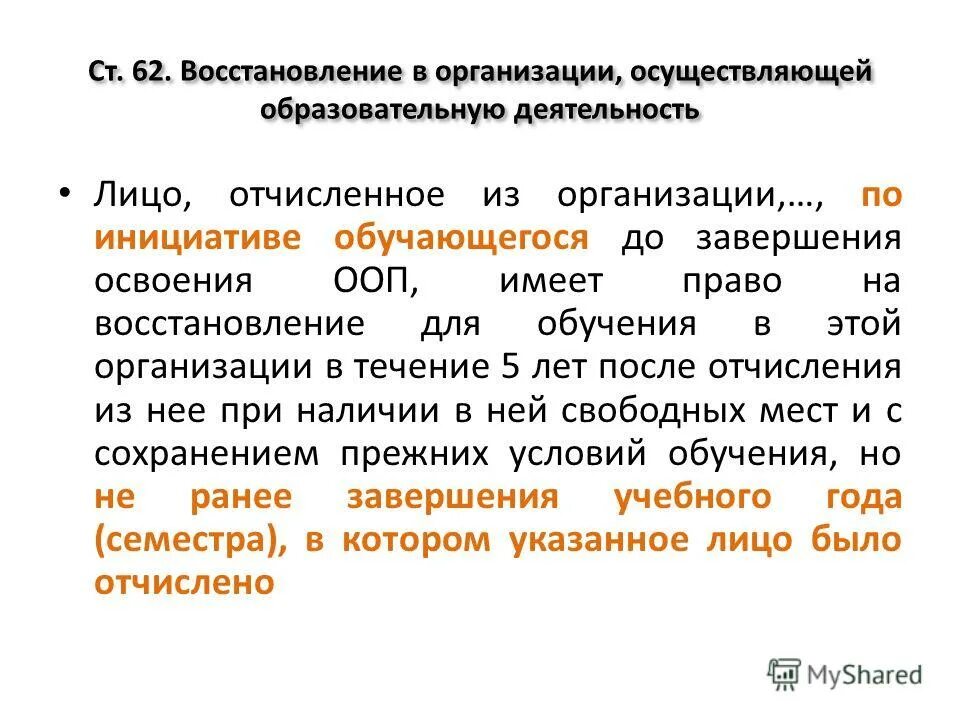 Ст. 62. Восстановление в организации, осуществляющей образовательную деятельность

• Лицо, отчисленное из организации,…, по инициативе обучающегося до завершения освоения ООП, имеет право на восстановление для обучения в этой организации в течение 5 лет после отчисления из нее при наличии в ней свободных мест и с сохранением прежних условий обучения, но не ранее завершения учебного года (семестра), в котором указанное лицо было отчислено

MyShared